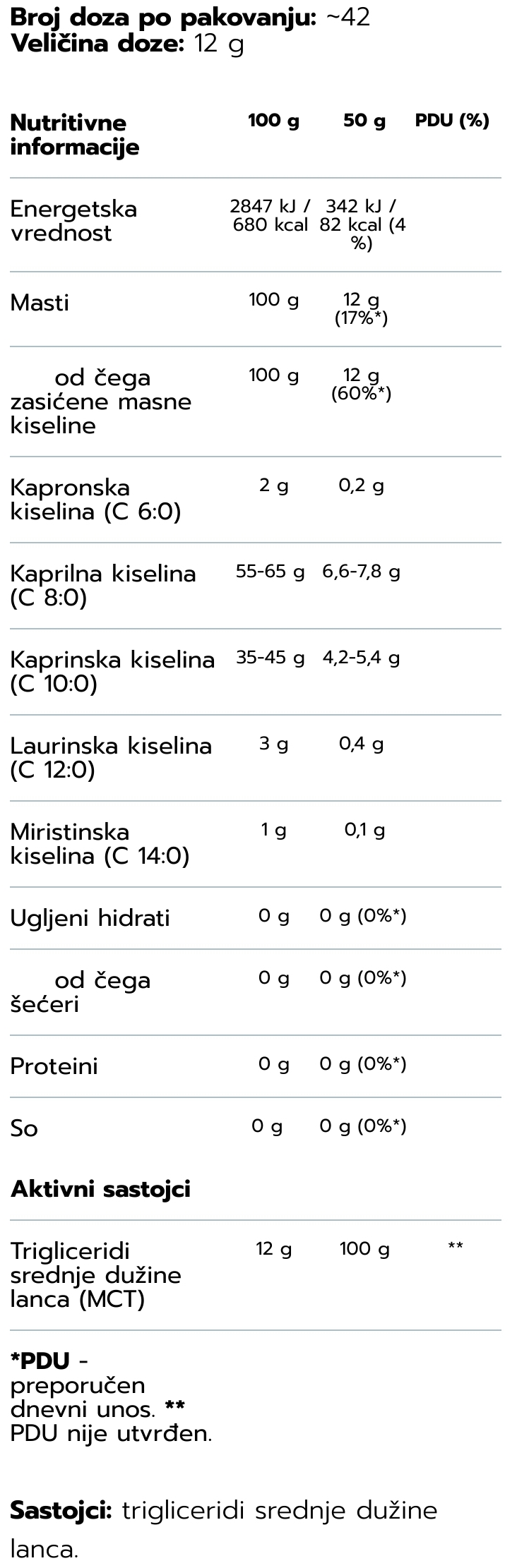 Broj doza po pakovanju: ~42
Veličina doze: 12 g

| Nutritivne informacije | 100 g | 50 g | PDU (%) |
|---|---|---|---|
| Energetska vrednost | 2847 kJ / 680 kcal | 342 kJ / 82 kcal (4 %) | |
| Masti | 100 g | 12 g (17%*) | |
| od čega zasićene masne kiseline | 100 g | 12 g (60%*) | |
| Kapronska kiselina (C 6:0) | 2 g | 0,2 g | |
| Kaprilna kiselina (C 8:0) | 55-65 g | 6,6-7,8 g | |
| Kaprinska kiselina (C 10:0) | 35-45 g | 4,2-5,4 g | |
| Laurinska kiselina (C 12:0) | 3 g | 0,4 g | |
| Miristinska kiselina (C 14:0) | 1 g | 0,1 g | |
| Ugljeni hidrati | 0 g | 0 g (0%*) | |
| od čega šećeri | 0 g | 0 g (0%*) | |
| Proteini | 0 g | 0 g (0%*) | |
| So | 0 g | 0 g (0%*) | |
| Aktivni sastojci | | | |
| Trigliceridi srednje dužine lanca (MCT) | 12 g | 100 g | ** |

*PDU - preporučen dnevni unos. ** PDU nije utvrđen.

Sastojci: trigliceridi srednje dužine lanca.